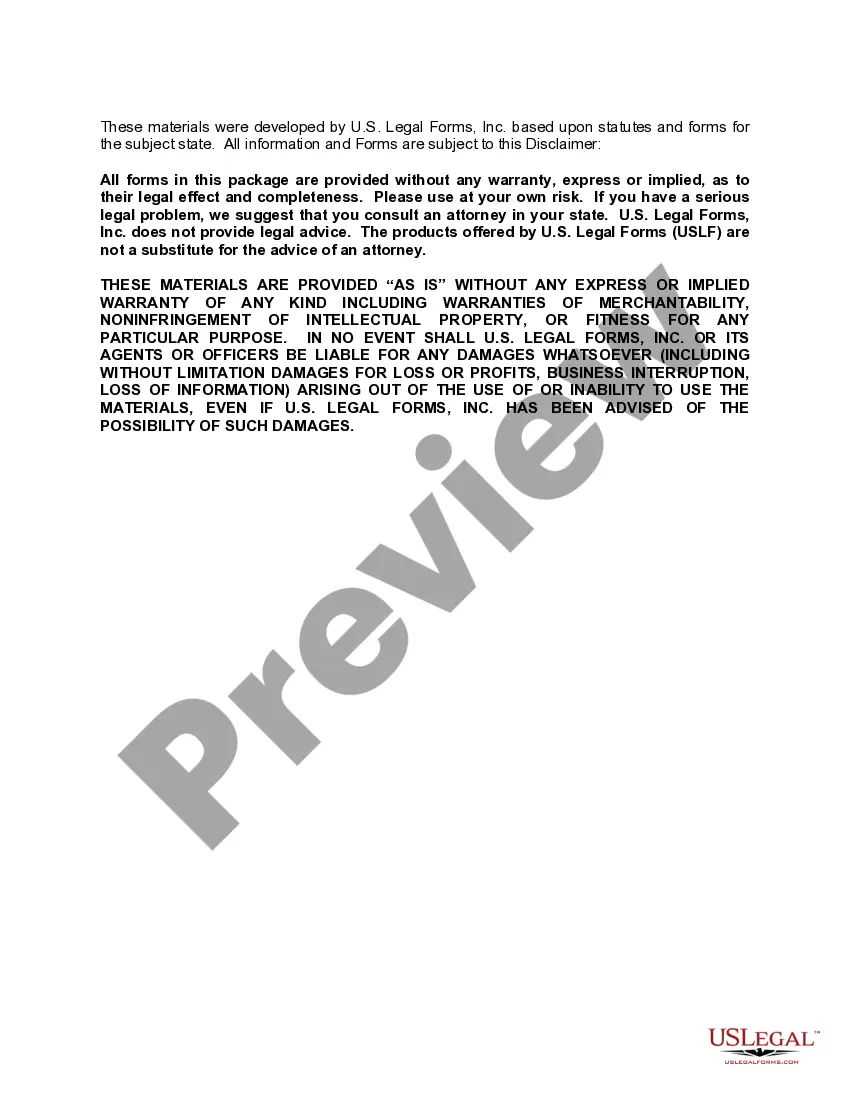 These materials were developed by U.S. Legal Forms, Inc. based upon statutes and forms for the subject state. All information and Forms are subject to this Disclaimer:

All forms in this package are provided without any warranty, express or implied, as to their legal effect and completeness. Please use at your own risk. If you have a serious legal problem, we suggest that you consult an attorney in your state. U.S. Legal Forms, Inc. does not provide legal advice. The products offered by U.S. Legal Forms (USLF) are not a substitute for the advice of an attorney.

THESE MATERIALS ARE PROVIDED “AS IS” WITHOUT ANY EXPRESS OR IMPLIED WARRANTY OF ANY KIND INCLUDING WARRANTIES OF MERCHANTABILITY, NONINFRINGEMENT OF INTELLECTUAL PROPERTY, OR FITNESS FOR ANY PARTICULAR PURPOSE. IN NO EVENT SHALL U.S. LEGAL FORMS, INC. OR ITS AGENTS OR OFFICERS BE LIABLE FOR ANY DAMAGES WHATSOEVER (INCLUDING WITHOUT LIMITATION DAMAGES FOR LOSS OR PROFITS, BUSINESS INTERRUPTION, LOSS OF INFORMATION) ARISING OUT OF THE USE OF OR INABILITY TO USE THE MATERIALS, EVEN IF U.S. LEGAL FORMS, INC. HAS BEEN ADVISED OF THE POSSIBILITY OF SUCH DAMAGES.

Preview

USLEGAL™
USLEGALFORMS.COM